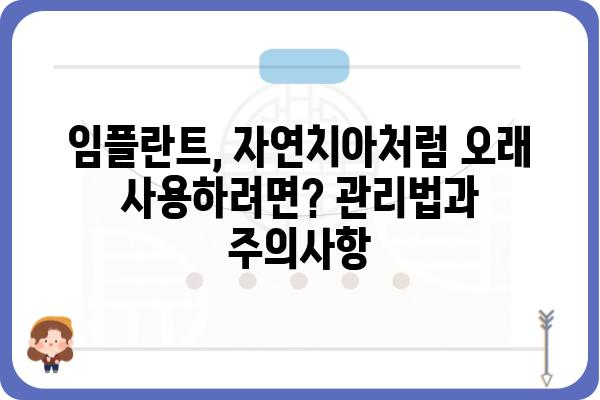 임플란트, 자연치아처럼 오래 사용하려면? 관리법과 주의사항